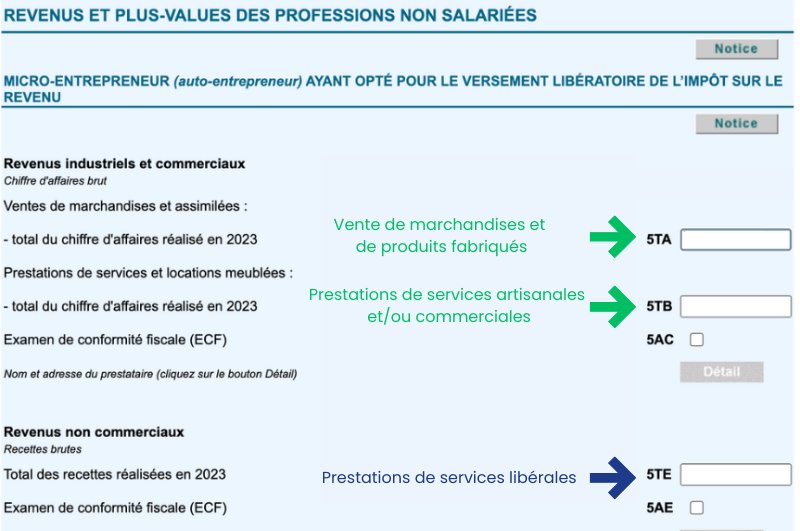 REVENUS ET PLUS-VALUES DES PROFESSIONS NON SALARIÉES

Notice

MICRO-ENTREPRENEUR (auto-entrepreneur) AYANT OPTÉ POUR LE VERSEMENT LIBÉRATOIRE DE L'IMPÔT SUR LE REVENU

Notice

Revenus industriels et commerciaux
Chiffre d'affaires brut

Ventes de marchandises et assimilées :

- total du chiffre d'affaires réalisé en 2023

Vente de marchandises et de produits fabriqués

5TA

Prestations de services et locations meublées :

- total du chiffre d'affaires réalisé en 2023

Prestations de services artisanales et/ou commerciales

5TB

Examen de conformité fiscale (ECF)

5AC

Nom et adresse du prestataire (cliquez sur le bouton Détail)

Détail

Revenus non commerciaux
Recettes brutes

Total des recettes réalisées en 2023

Prestations de services libérales

5TE

Examen de conformité fiscale (ECF)

5AE